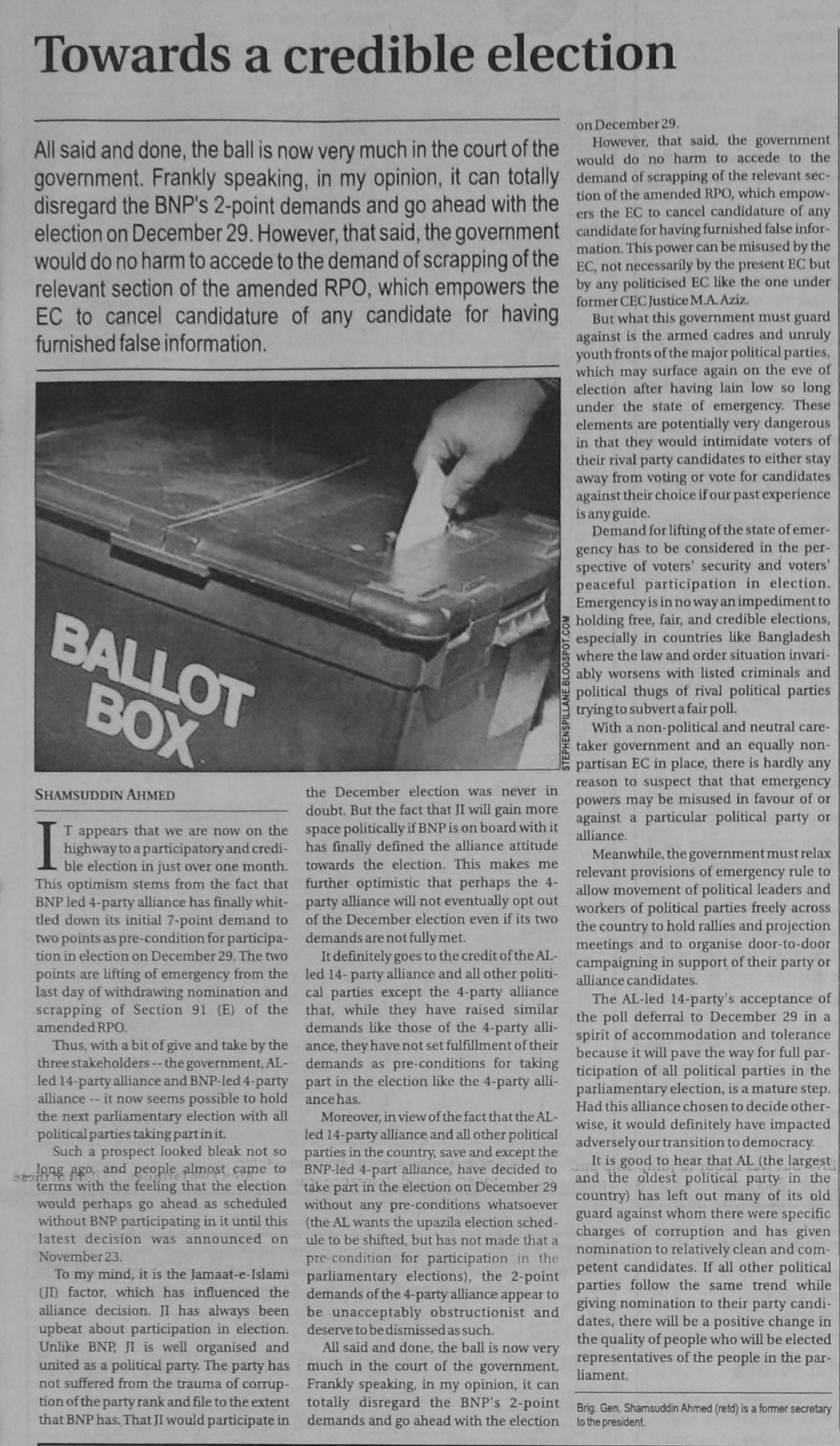 Towards a credible election

All said and done, the ball is now very much in the court of the government. Frankly speaking, in my opinion, it can totally disregard the BNP's 2-point demands and go ahead with the election on December 29. However, that said, the government would do no harm to accede to the demand of scrapping of the relevant section of the amended RPO, which empowers the EC to cancel candidature of any candidate for having furnished false information.

BALLOT BOX

STEPHENSPILLANE.BLOGSPOT.COM

SHAMSUDDIN AHMED

IT appears that we are now on the highway to a participatory and credible election in just over one month. This optimism stems from the fact that BNP led 4-party alliance has finally whittled down its initial 7-point demand to two points as pre-condition for participation in election on December 29. The two points are lifting of emergency from the last day of withdrawing nomination and scrapping of Section 91 (E) of the amended RPO.

Thus, with a bit of give and take by the three stakeholders -- the government, AL-led 14-party alliance and BNP-led 4-party alliance -- it now seems possible to hold the next parliamentary election with all political parties taking part in it.

Such a prospect looked bleak not so long ago, and people almost came to terms with the feeling that the election would perhaps go ahead as scheduled without BNP participating in it until this latest decision was announced on November 23.

To my mind, it is the Jamaat-e-Islami (JI) factor, which has influenced the alliance decision. JI has always been upbeat about participation in election. Unlike BNP, JI is well organised and united as a political party. The party has not suffered from the trauma of corruption of the party rank and file to the extent that BNP has. That JI would participate in the December election was never in doubt. But the fact that JI will gain more space politically if BNP is on board with it has finally defined the alliance attitude towards the election. This makes me further optimistic that perhaps the 4-party alliance will not eventually opt out of the December election even if its two demands are not fully met.

It definitely goes to the credit of the AL-led 14- party alliance and all other political parties except the 4-party alliance that, while they have raised similar demands like those of the 4-party alliance, they have not set fulfillment of their demands as pre-conditions for taking part in the election like the 4-party alliance has.

Moreover, in view of the fact that the AL-led 14-party alliance and all other political parties in the country, save and except the BNP-led 4-part alliance, have decided to take part in the election on December 29 without any pre-conditions whatsoever (the AL wants the upazila election schedule to be shifted, but has not made that a pre-condition for participation in the parliamentary elections), the 2-point demands of the 4-party alliance appear to be unacceptably obstructionist and deserve to be dismissed as such.

All said and done, the ball is now very much in the court of the government. Frankly speaking, in my opinion, it can totally disregard the BNP's 2-point demands and go ahead with the election on December 29.

However, that said, the government would do no harm to accede to the demand of scrapping of the relevant section of the amended RPO, which empowers the EC to cancel candidature of any candidate for having furnished false information. This power can be misused by the EC, not necessarily by the present EC but by any politicised EC like the one under former CEC Justice M.A. Aziz.

But what this government must guard against is the armed cadres and unruly youth fronts of the major political parties, which may surface again on the eve of election after having lain low so long under the state of emergency. These elements are potentially very dangerous in that they would intimidate voters of their rival party candidates to either stay away from voting or vote for candidates against their choice if our past experience is any guide.

Demand for lifting of the state of emergency has to be considered in the perspective of voters' security and voters' peaceful participation in election. Emergency is in no way an impediment to holding free, fair, and credible elections, especially in countries like Bangladesh where the law and order situation invariably worsens with listed criminals and political thugs of rival political parties trying to subvert a fair poll.

With a non-political and neutral caretaker government and an equally non-partisan EC in place, there is hardly any reason to suspect that that emergency powers may be misused in favour of or against a particular political party or alliance.

Meanwhile, the government must relax relevant provisions of emergency rule to allow movement of political leaders and workers of political parties freely across the country to hold rallies and projection meetings and to organise door-to-door campaigning in support of their party or alliance candidates.

The AL-led 14-party's acceptance of the poll deferral to December 29 in a spirit of accommodation and tolerance because it will pave the way for full participation of all political parties in the parliamentary election, is a mature step. Had this alliance chosen to decide otherwise, it would definitely have impacted adversely our transition to democracy.

It is good to hear that AL (the largest and the oldest political party in the country) has left out many of its old guard against whom there were specific charges of corruption and has given nomination to relatively clean and competent candidates. If all other political parties follow the same trend while giving nomination to their party candidates, there will be a positive change in the quality of people who will be elected representatives of the people in the parliament.

Brig. Gen. Shamsuddin Ahmed (retd) is a former secretary to the president.